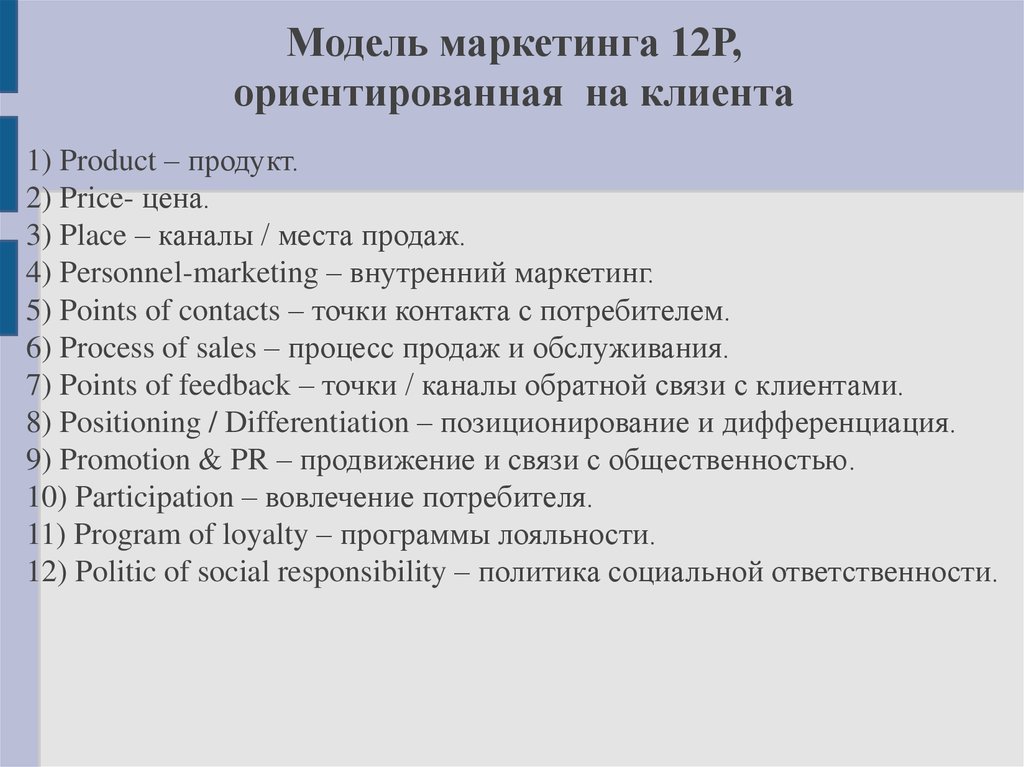 Модель маркетинга 12P, ориентированная на клиента

1) Product – продукт.
2) Price- цена.
3) Place – каналы / места продаж.
4) Personnel-marketing – внутренний маркетинг.
5) Points of contacts – точки контакта с потребителем.
6) Process of sales – процесс продаж и обслуживания.
7) Points of feedback – точки / каналы обратной связи с клиентами.
8) Positioning / Differentiation – позиционирование и дифференциация.
9) Promotion & PR – продвижение и связи с общественностью.
10) Participation – вовлечение потребителя.
11) Program of loyalty – программы лояльности.
12) Politic of social responsibility – политика социальной ответственности.